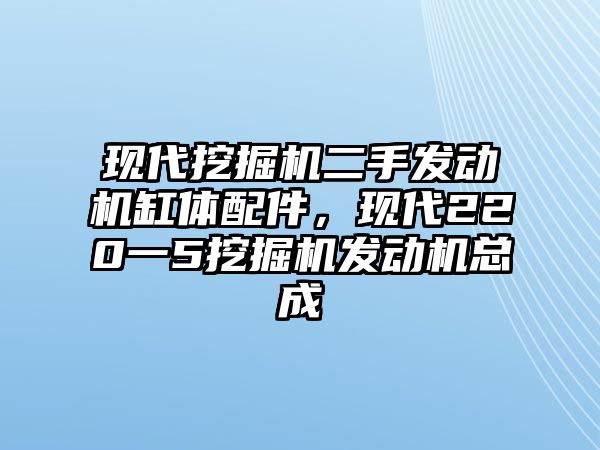 现代挖掘机二手发动机缸体配件，现代220—5挖掘机发动机总成